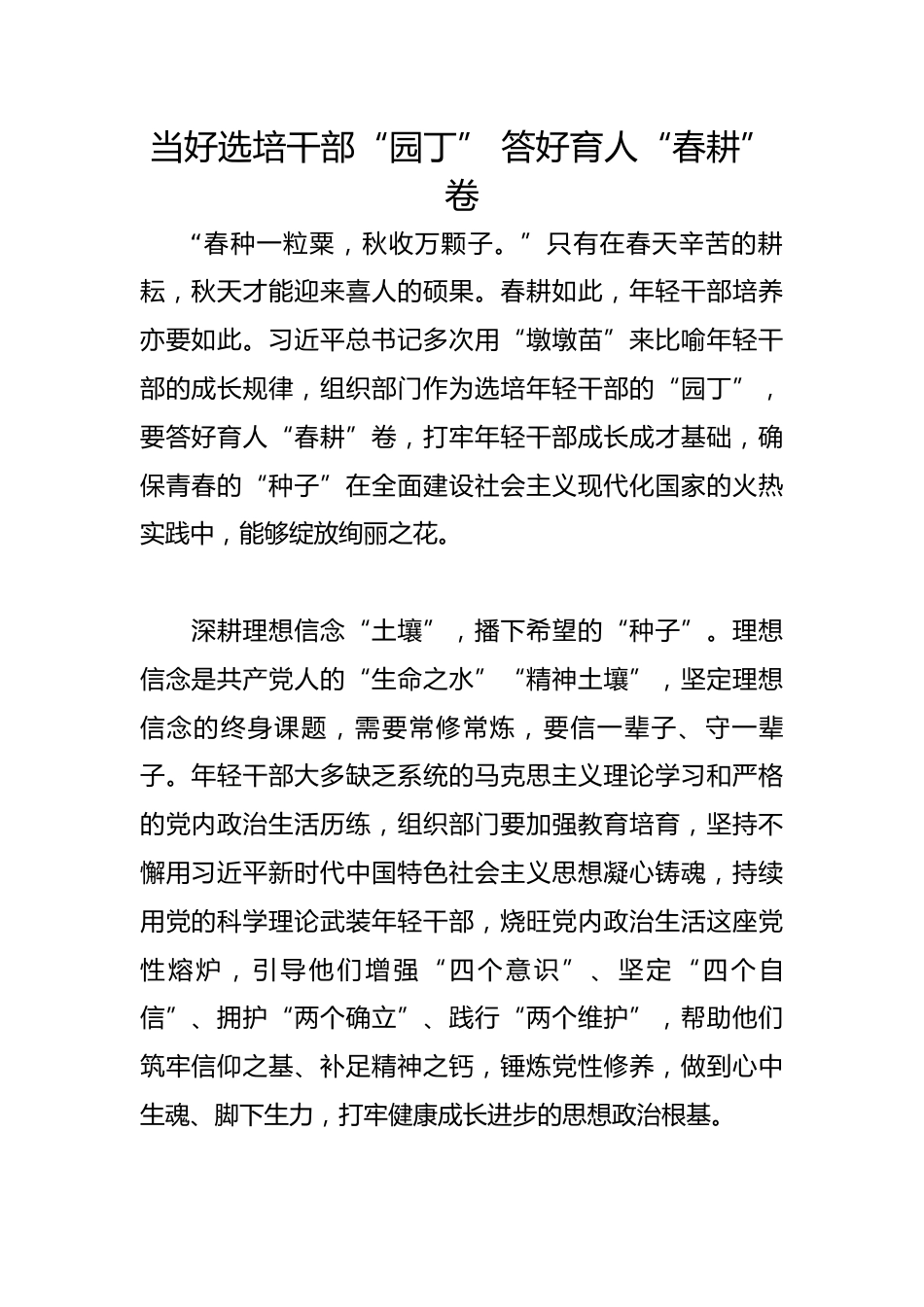 当好选培干部“园丁” 答好育人“春耕”卷

“春种一粒粟，秋收万颗子。”只有在春天辛苦的耕耘，秋天才能迎来喜人的硕果。春耕如此，年轻干部培养亦要如此。习近平总书记多次用“墩墩苗”来比喻年轻干部的成长规律，组织部门作为选培年轻干部的“园丁”，要答好育人“春耕”卷，打牢年轻干部成长成才基础，确保青春的“种子”在全面建设社会主义现代化国家的火热实践中，能够绽放绚丽之花。

深耕理想信念“土壤”，播下希望的“种子”。理想信念是共产党人的“生命之水”“精神土壤”，坚定理想信念的终身课题，需要常修常炼，要信一辈子、守一辈子。年轻干部大多缺乏系统的马克思主义理论学习和严格的党内政治生活历练，组织部门要加强教育培育，坚持不懈用习近平新时代中国特色社会主义思想凝心铸魂，持续用党的科学理论武装年轻干部，烧旺党内政治生活这座党性熔炉，引导他们增强“四个意识”、坚定“四个自信”、拥护“两个确立”、践行“两个维护”，帮助他们筑牢信仰之基、补足精神之钙，锤炼党性修养，做到心中生魂、脚下生力，打牢健康成长进步的思想政治根基。